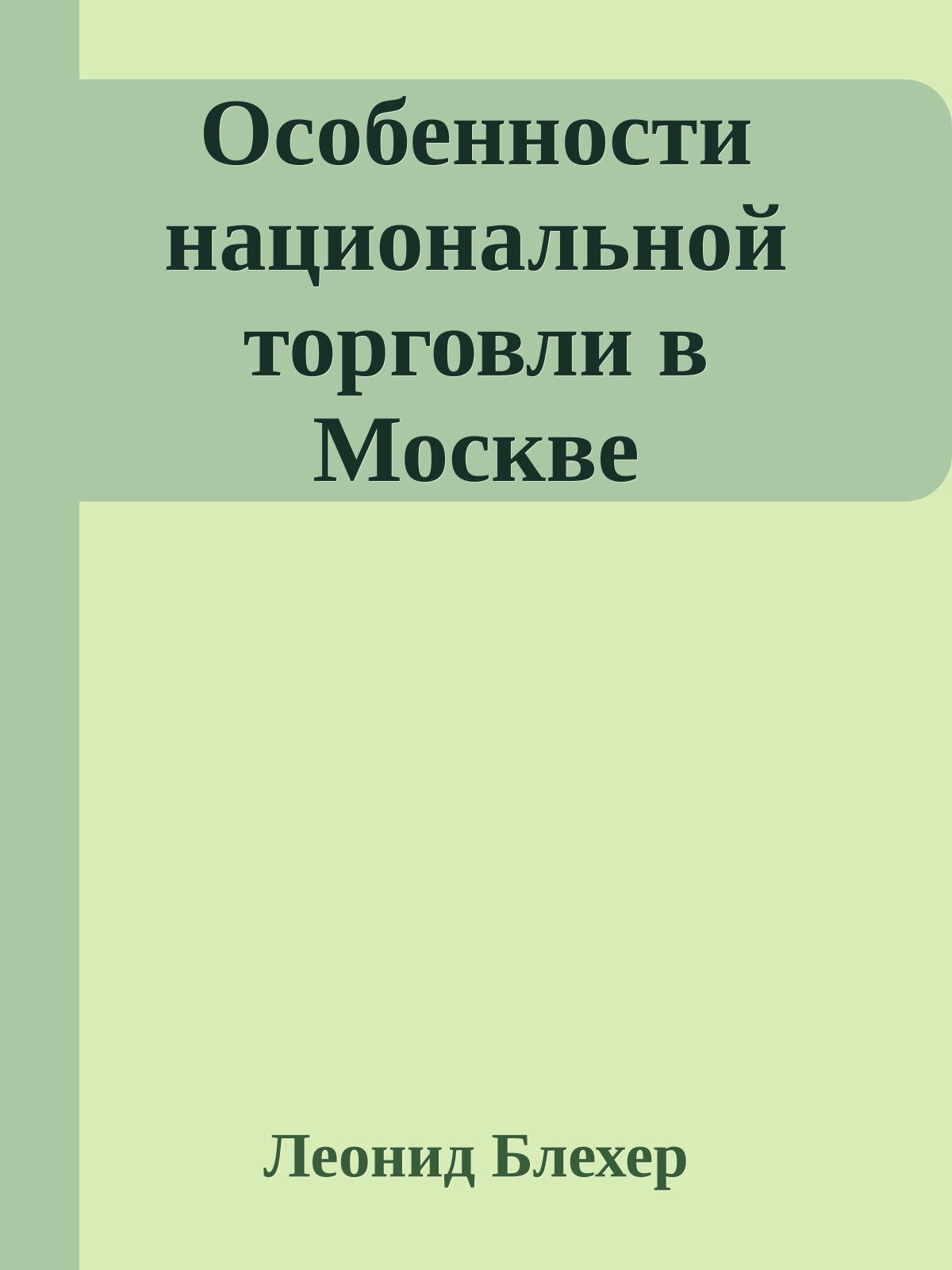 Особенности национальной торговли в Москве

Леонид Блехер